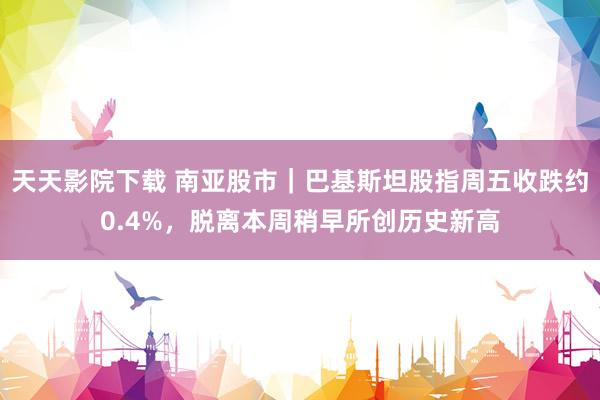 天天影院下载 南亚股市｜巴基斯坦股指周五收跌约0.4%，脱离本周稍早所创历史新高